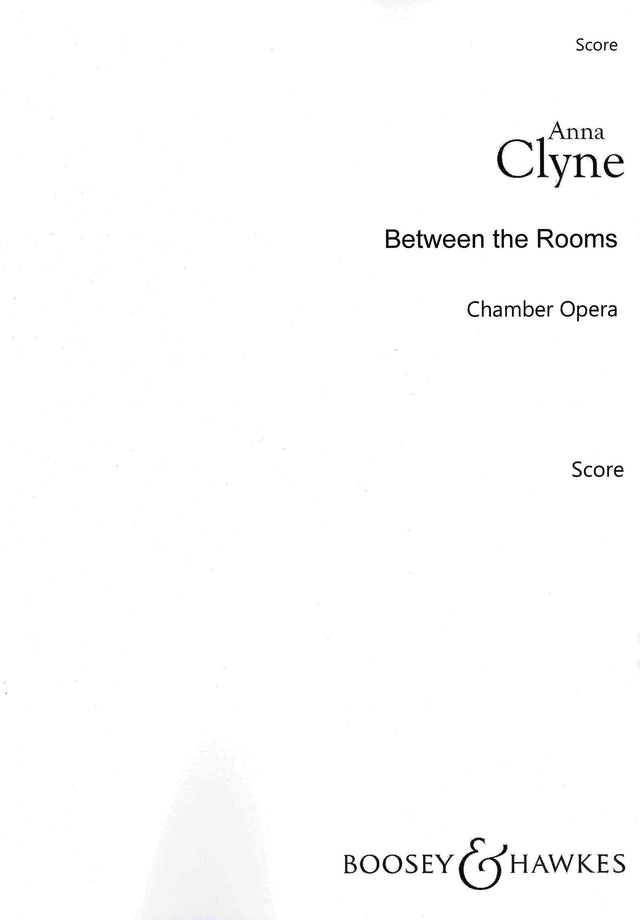 Score

Anna
Clyne

Between the Rooms

Chamber Opera

Score

BOOSEY & HAWKES